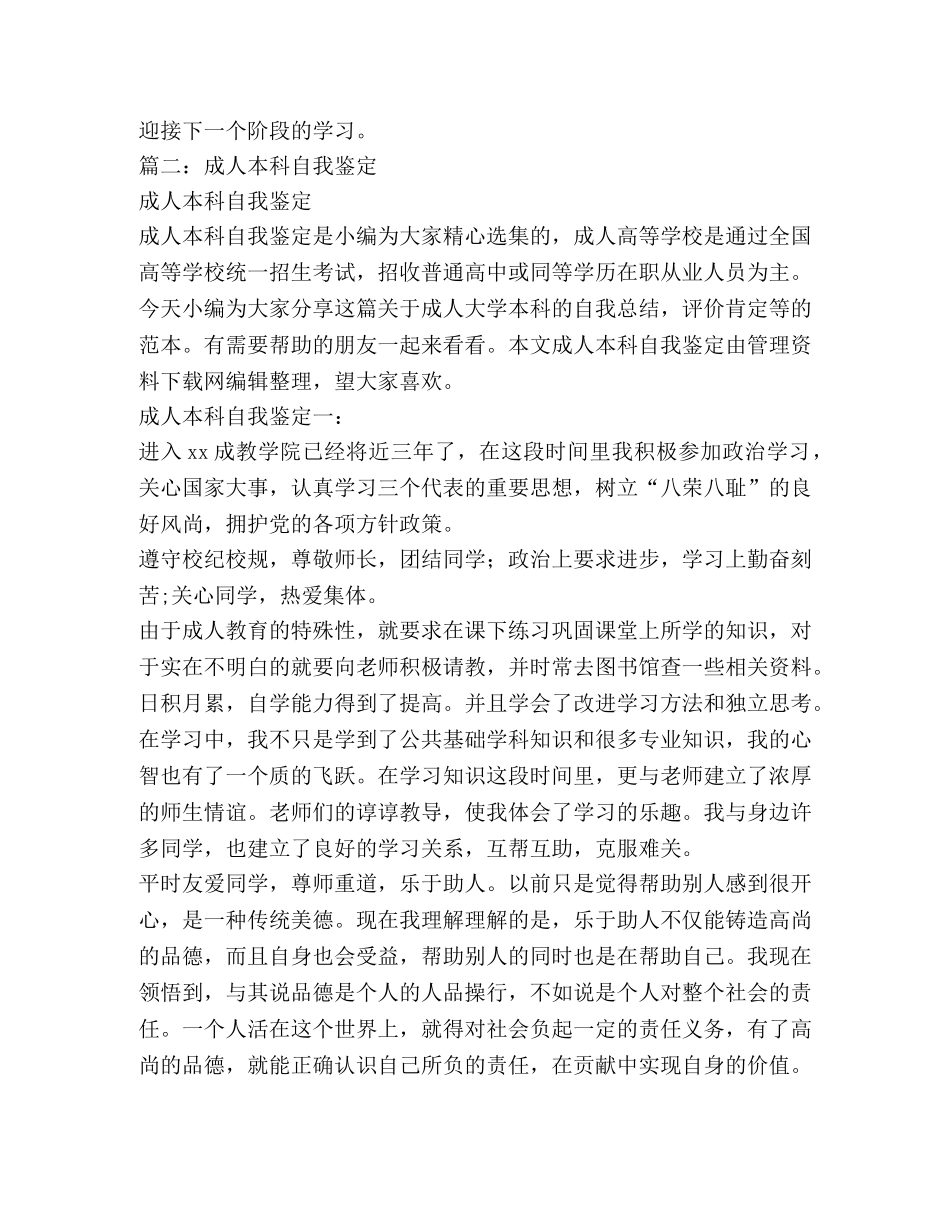 迎接下一个阶段的学习。
篇二：成人本科自我鉴定
成人本科自我鉴定
成人本科自我鉴定是小编为大家精心选集的，成人高等学校是通过全国高等学校统一招生考试，招收普通高中或同等学历在职从业人员为主。今天小编为大家分享这篇关于成人大学本科的自我总结，评价肯定等的范本。有需要帮助的朋友一起来看看。本文成人本科自我鉴定由管理资料下载网编辑整理，望大家喜欢。
成人本科自我鉴定一：
进入 xx 成教学院已经将近三年了，在这段时间里我积极参加政治学习，关心国家大事，认真学习三个代表的重要思想，树立“八荣八耻”的良好风尚，拥护党的各项方针政策。
遵守校纪校规，尊敬师长，团结同学；政治上要求进步，学习上勤奋刻苦;关心同学，热爱集体。
由于成人教育的特殊性，就要求在课下练习巩固课堂上所学的知识，对于实在不明白的就要向老师积极请教，并时常去图书馆查一些相关资料。日积月累，自学能力得到了提高。并且学会了改进学习方法和独立思考。在学习中，我不只是学到了公共基础学科知识和很多专业知识，我的心智也有了一个质的飞跃。在学习知识这段时间里，更与老师建立了浓厚的师生情谊。老师们的谆谆教导，使我体会了学习的乐趣。我与身边许多同学，也建立了良好的学习关系，互帮互助，克服难关。
平时友爱同学，尊师重道，乐于助人。以前只是觉得帮助别人感到很开心，是一种传统美德。现在我理解理解的是，乐于助人不仅能铸造高尚的品德，而且自身也会受益，帮助别人的同时也是在帮助自己。我现在领悟到，与其说品德是个人的人品操行，不如说是个人对整个社会的责任。一个人活在这个世界上，就得对社会负起一定的责任义务，有了高尚的品德，就能正确认识自己所负的责任，在贡献中实现自身的价值。